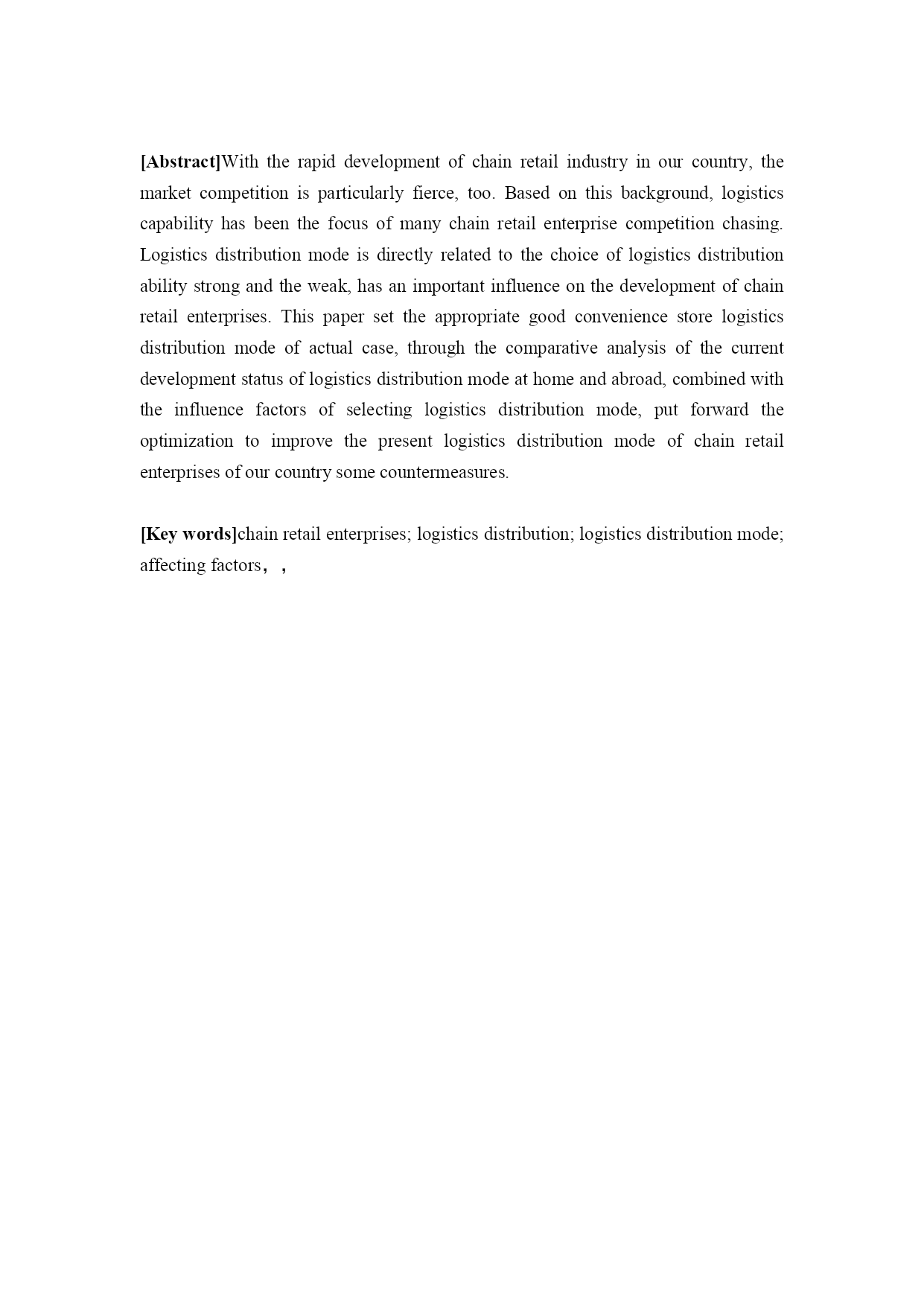 [Abstract]With the rapid development of chain retail industry in our country, the market competition is particularly fierce, too. Based on this background, logistics capability has been the focus of many chain retail enterprise competition chasing. Logistics distribution mode is directly related to the choice of logistics distribution ability strong and the weak, has an important influence on the development of chain retail enterprises. This paper set the appropriate good convenience store logistics distribution mode of actual case, through the comparative analysis of the current development status of logistics distribution mode at home and abroad, combined with the influence factors of selecting logistics distribution mode, put forward the optimization to improve the present logistics distribution mode of chain retail enterprises of our country some countermeasures.

[Key words]chain retail enterprises; logistics distribution; logistics distribution mode; affecting factors， ,